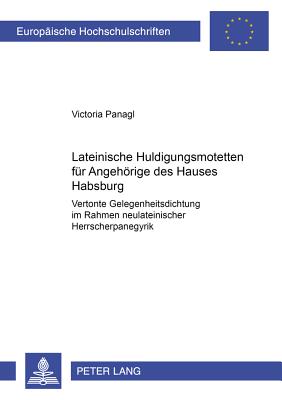 Europäische Hochschulschriften

Victoria Panagl

Lateinische Huldigungsmotetten für Angehörige des Hauses Habsburg

Vertonte Gelegenheitsdichtung im Rahmen neulateinischer Herrscherpanegyrik

PETER LANG